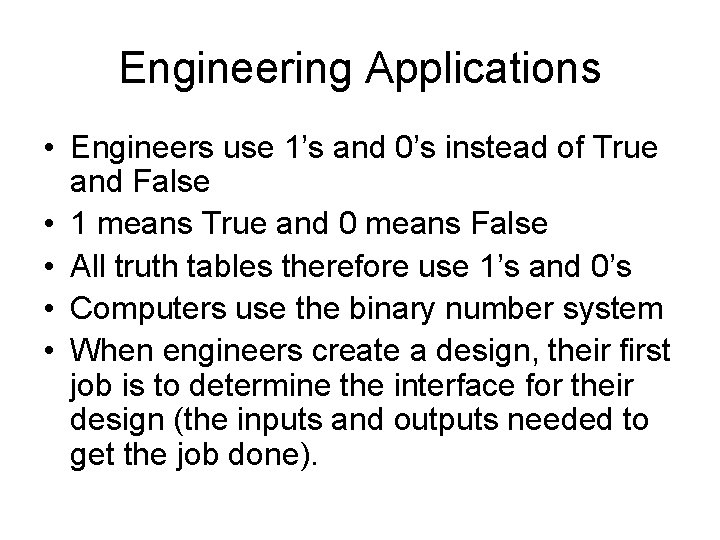 Engineering Applications

• Engineers use 1’s and 0’s instead of True and False
• 1 means True and 0 means False
• All truth tables therefore use 1’s and 0’s
• Computers use the binary number system
• When engineers create a design, their first job is to determine the interface for their design (the inputs and outputs needed to get the job done).